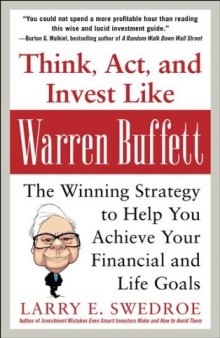 "You could not spend a more profitable hour than reading this wise and lucid investment guide."
—Burton G. Malkiel, bestselling author of A Random Walk Down Wall Street

Think, Act, and Invest Like

Warren Buffett

The Winning Strategy to Help You Achieve Your Financial and Life Goals

LARRY E. SWEDROE

Author of Investment Mistakes Even Smart Investors Make and How to Avoid Them